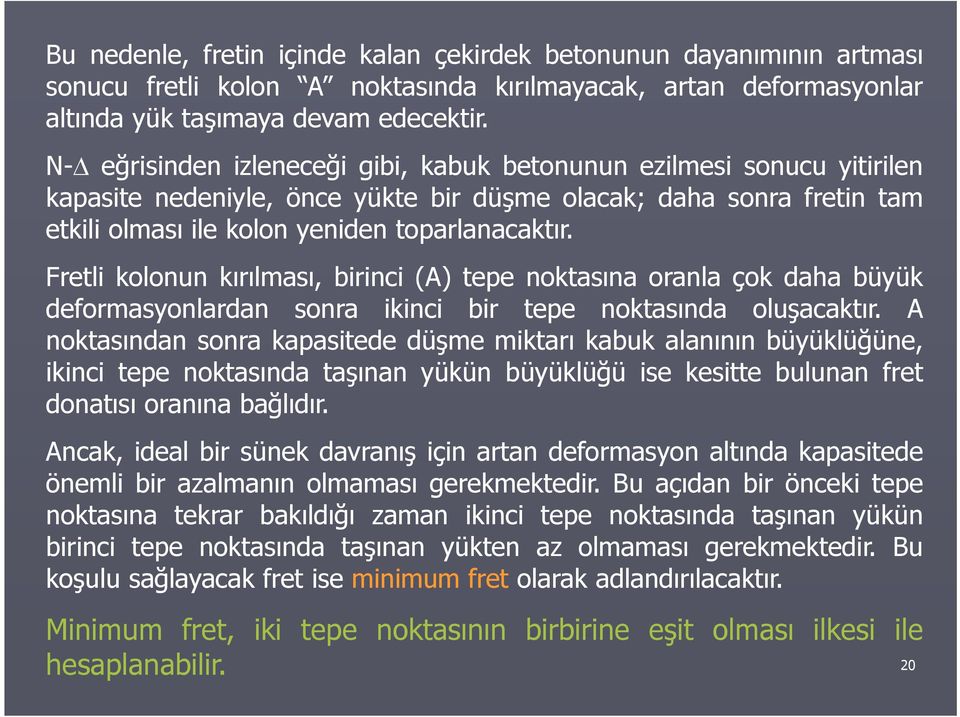 Bu nedenle, fretin içinde kalan çekirdek betonunun dayanımının artması sonucu fretli kolon “A” noktasında kırılmayacak, artan deformasyonlar altında yük taşımaya devam edecektir.

N-$\Delta$ eğrisinden izleneceği gibi, kabuk betonunun ezilmesi sonucu yitirilen kapasite nedeniyle, önce yükte bir düşme olacak; daha sonra fretin tam etkili olması ile kolon yeniden toparlanacaktır.

Fretli kolonun kırılması, birinci (A) tepe noktasına oranla çok daha büyük deformasyonlardan sonra ikinci bir tepe noktasında oluşacaktır. A noktasından sonra kapasitede düşme miktarı kabuk alanının büyüklüğüne, ikinci tepe noktasında taşınan yükün büyüklüğü ise kesitte bulunan fret donatısı oranına bağlıdır.

Ancak, ideal bir sünek davranış için artan deformasyon altında kapasitede önemli bir azalmanın olmaması gerekmektedir. Bu açıdan bir önceki tepe noktasına tekrar bakıldığı zaman ikinci tepe noktasında taşınan yükün birinci tepe noktasında taşınan yükten az olmaması gerekmektedir. Bu koşulu sağlayacak fret ise minimum fret olarak adlandırılacaktır.

Minimum fret, iki tepe noktasının birbirine eşit olması ilkesi ile hesaplanabilir.

20